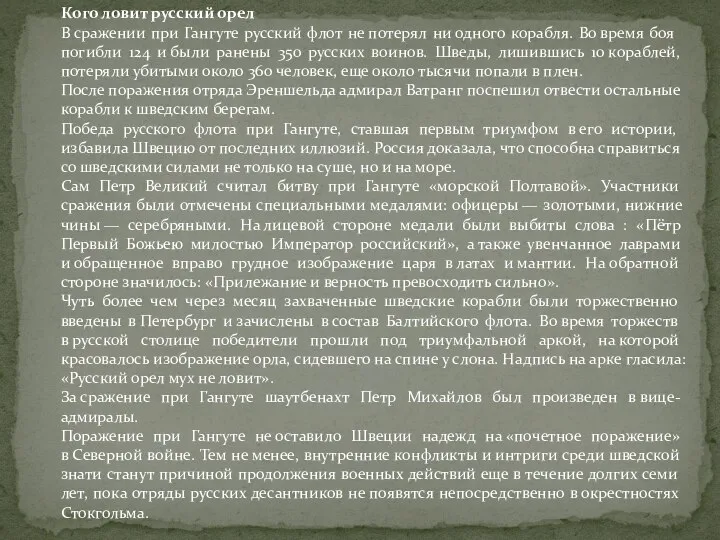 Кого ловит русский орел
В сражении при Гангуте русский флот не потерял ни одного корабля. Во время боя погибли 124 и были ранены 350 русских воинов. Шведы, лишившись 10 кораблей, потеряли убитыми около 360 человек, еще около тысячи попали в плен.
После поражения отряда Эреншельда адмирал Ватранг поспешил отвести остальные корабли к шведским берегам.
Победа русского флота при Гангуте, ставшая первым триумфом в его истории, избавила Швецию от последних иллюзий. Россия доказала, что способна справиться со шведскими силами не только на суше, но и на море.
Сам Петр Великий считал битву при Гангуте «морской Полтавой». Участники сражения были отмечены специальными медалями: офицеры — золотыми, нижние чины — серебряными. На лицевой стороне медали были выбиты слова : «Пётр Первый Божьею милостью Император российский», а также увенчанное лаврами и обращенное вправо грудное изображение царя в латах и мантии. На обратной стороне значилось: «Прилежание и верность превосходить сильно».
Чуть более чем через месяц захваченные шведские корабли были торжественно введены в Петербург и зачислены в состав Балтийского флота. Во время торжеств в русской столице победители прошли под триумфальной аркой, на которой красовалось изображение орла, сидевшего на спине у слона. Надпись на арке гласила: «Русский орел мух не ловит».
За сражение при Гангуте шаутбенахт Петр Михайлов был произведен в вице-адмиралы.
Поражение при Гангуте не оставило Швеции надежд на «почетное поражение» в Северной войне. Тем не менее, внутренние конфликты и интриги среди шведской знати станут причиной продолжения военных действий еще в течение долгих семи лет, пока отряды русских десантников не появятся непосредственно в окрестностях Стокгольма.